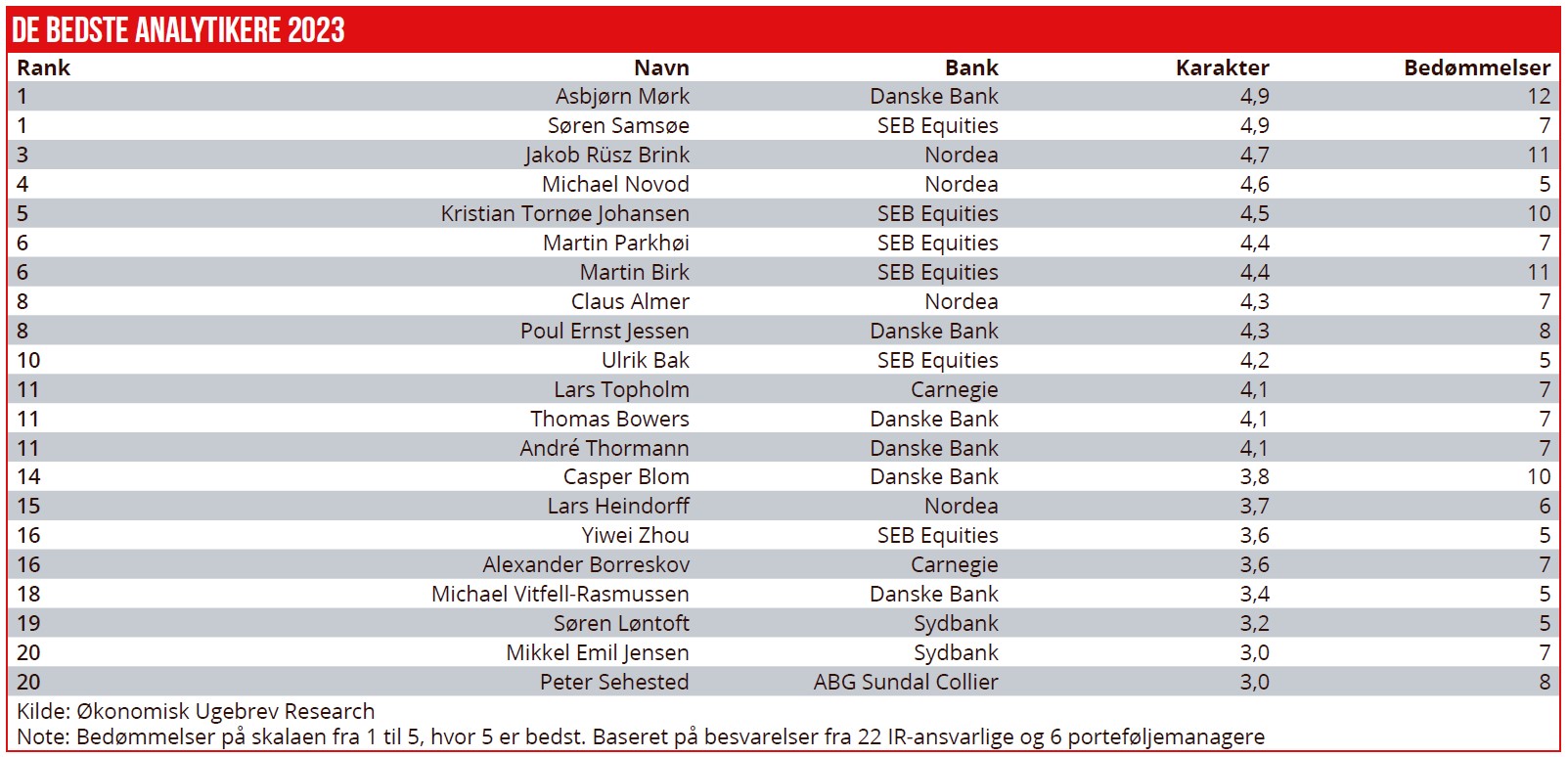 DE BEDSTE ANALYTIKERE 2023

| Rank | Navn | Bank | Karakter | Bedømmelser |
|---|---|---|---|---|
| 1 | Asbjørn Mørk | Danske Bank | 4,9 | 12 |
| 1 | Søren Samsøe | SEB Equities | 4,9 | 7 |
| 3 | Jakob Rüsz Brink | Nordea | 4,7 | 11 |
| 4 | Michael Novod | Nordea | 4,6 | 5 |
| 5 | Kristian Tornøe Johansen | SEB Equities | 4,5 | 10 |
| 6 | Martin Parkhøi | SEB Equities | 4,4 | 7 |
| 6 | Martin Birk | SEB Equities | 4,4 | 11 |
| 8 | Claus Almer | Nordea | 4,3 | 7 |
| 8 | Poul Ernst Jessen | Danske Bank | 4,3 | 8 |
| 10 | Ulrik Bak | SEB Equities | 4,2 | 5 |
| 11 | Lars Topholm | Carnegie | 4,1 | 7 |
| 11 | Thomas Bowers | Danske Bank | 4,1 | 7 |
| 11 | André Thormann | Danske Bank | 4,1 | 7 |
| 14 | Casper Blom | Danske Bank | 3,8 | 10 |
| 15 | Lars Heindorff | Nordea | 3,7 | 6 |
| 16 | Yiwei Zhou | SEB Equities | 3,6 | 5 |
| 16 | Alexander Borreskov | Carnegie | 3,6 | 7 |
| 18 | Michael Vitfell-Rasmussen | Danske Bank | 3,4 | 5 |
| 19 | Søren Løntoft | Sydbank | 3,2 | 5 |
| 20 | Mikkel Emil Jensen | Sydbank | 3,0 | 7 |
| 20 | Peter Sehested | ABG Sundal Collier | 3,0 | 8 |

Kilde: Økonomisk Ugebrev Research
Note: Bedømmelser på skalaen fra 1 til 5, hvor 5 er bedst. Baseret på besvarelser fra 22 IR-ansvarlige og 6 porteføljemanagere